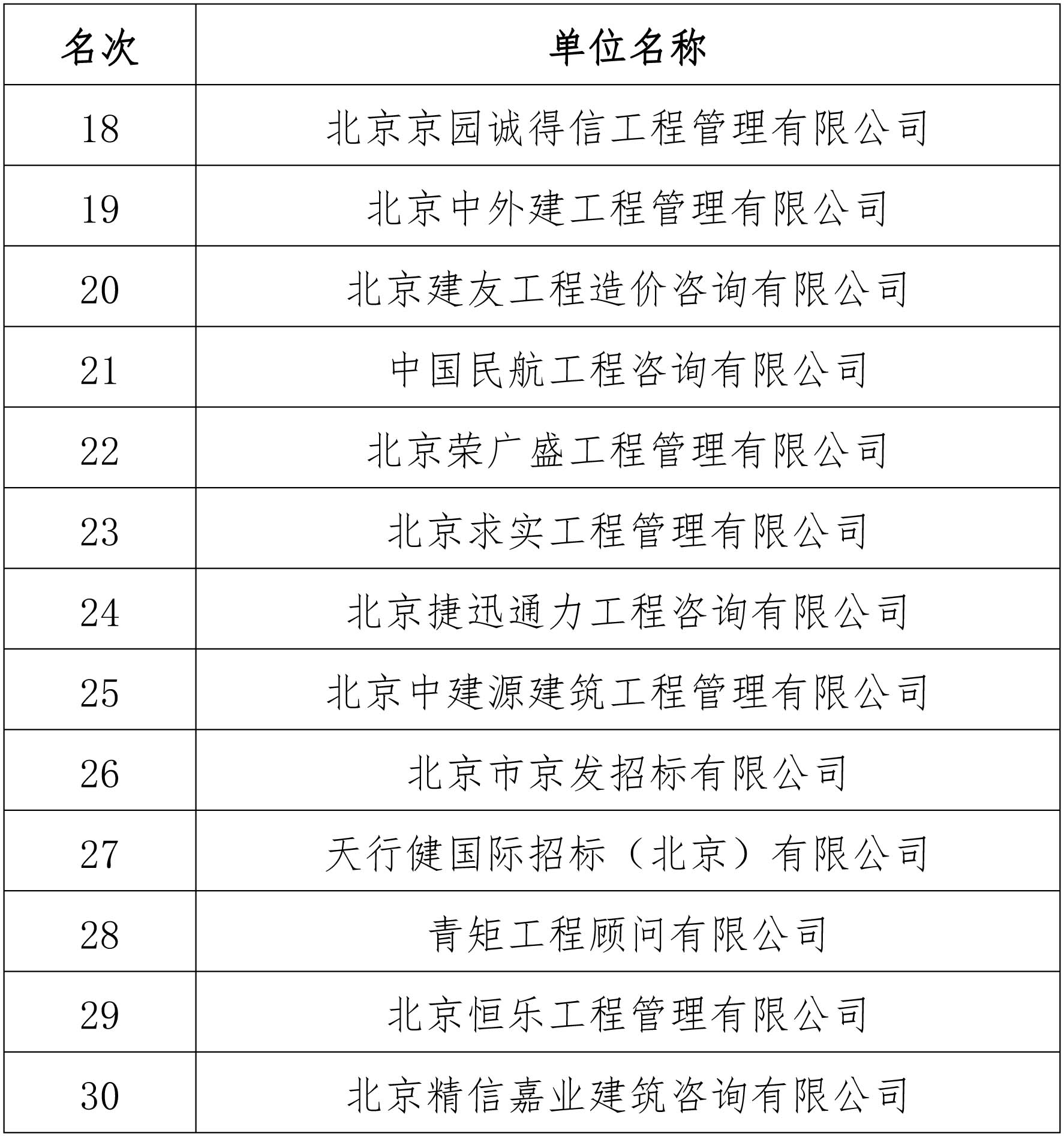 | 名次 | 单位名称 |
|---|---|
| 18 | 北京京园诚得信工程管理有限公司 |
| 19 | 北京中外建工程管理有限公司 |
| 20 | 北京建友工程造价咨询有限公司 |
| 21 | 中国民航工程咨询有限公司 |
| 22 | 北京荣广盛工程管理有限公司 |
| 23 | 北京求实工程管理有限公司 |
| 24 | 北京捷迅通力工程咨询有限公司 |
| 25 | 北京中建源建筑工程管理有限公司 |
| 26 | 北京市京发招标有限公司 |
| 27 | 天行健国际招标（北京）有限公司 |
| 28 | 青矩工程顾问有限公司 |
| 29 | 北京恒乐工程管理有限公司 |
| 30 | 北京精信嘉业建筑咨询有限公司 |